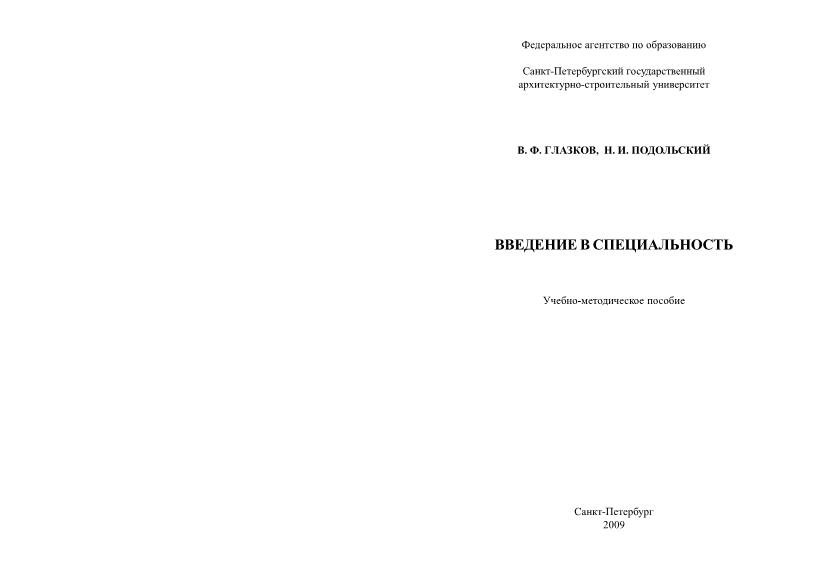 Федеральное агентство по образованию

Санкт-Петербургский государственный
архитектурно-строительный университет

В. Ф. ГЛАЗКОВ, Н. И. ПОДОЛЬСКИЙ

ВВЕДЕНИЕ В СПЕЦИАЛЬНОСТЬ

Учебно-методическое пособие

Санкт-Петербург
2009